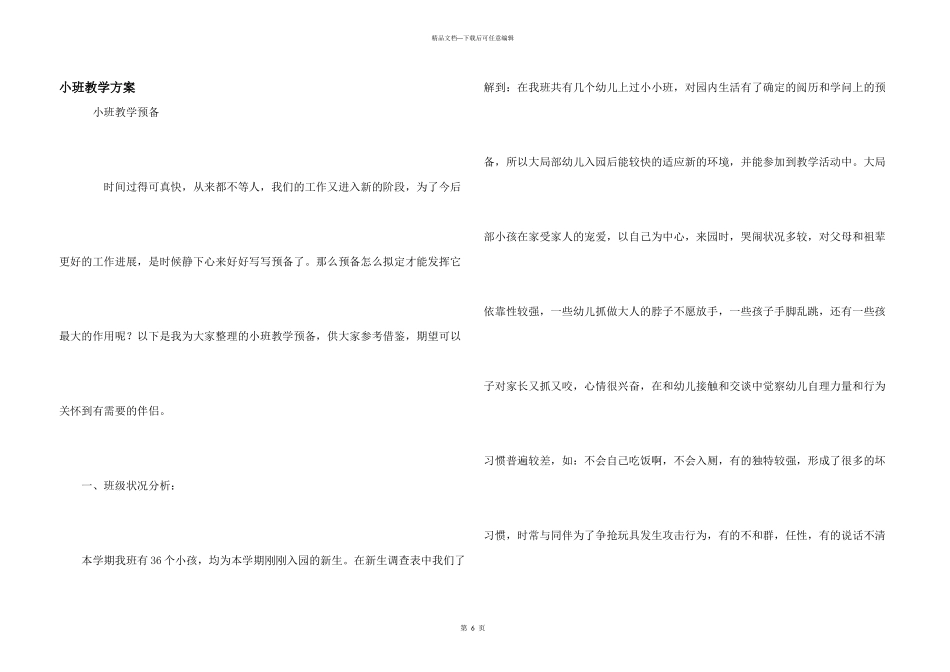 精品文档—下载后可任意编辑

小班教学方案

小班教学预备

时间过得可真快，从来都不等人，我们的工作又进入新的阶段，为了今后更好的工作进展，是时候静下心来好好写写预备了。那么预备怎么拟定才能发挥它最大的作用呢？以下是我为大家整理的小班教学预备，供大家参考借鉴，期望可以关怀到有需要的伴侣。

一、班级状况分析：

本学期我班有36个小孩，均为本学期刚刚入园的新生。在新生调查表中我们了解到：在我班共有几个幼儿上过小小班，对园内生活有了确定的阅历和学问上的预备，所以大局部幼儿入园后能较快的适应新的环境，并能参加到教学活动中。大局部小孩在家受家人的宠爱，以自己为中心，来园时，哭闹状况多较，对父母和祖辈依靠性较强，一些幼儿抓做大人的脖子不愿放手，一些孩子手脚乱跳，还有一些孩子对家长又抓又咬，心情很兴奋，在和幼儿接触和交谈中觉察幼儿自理力量和行为习惯普遍较差，如：不会自己吃饭啊，不会入厕，有的独特较强，形成了很多的坏习惯，时常与同伴为了争抢玩具发生攻击行为，有的不和群，任性，有的说话不清

第 6 页